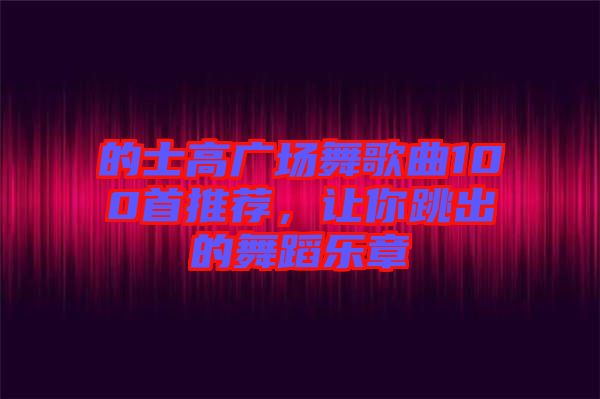 的士高广场舞歌曲100首推荐，让你跳出的舞蹈乐章